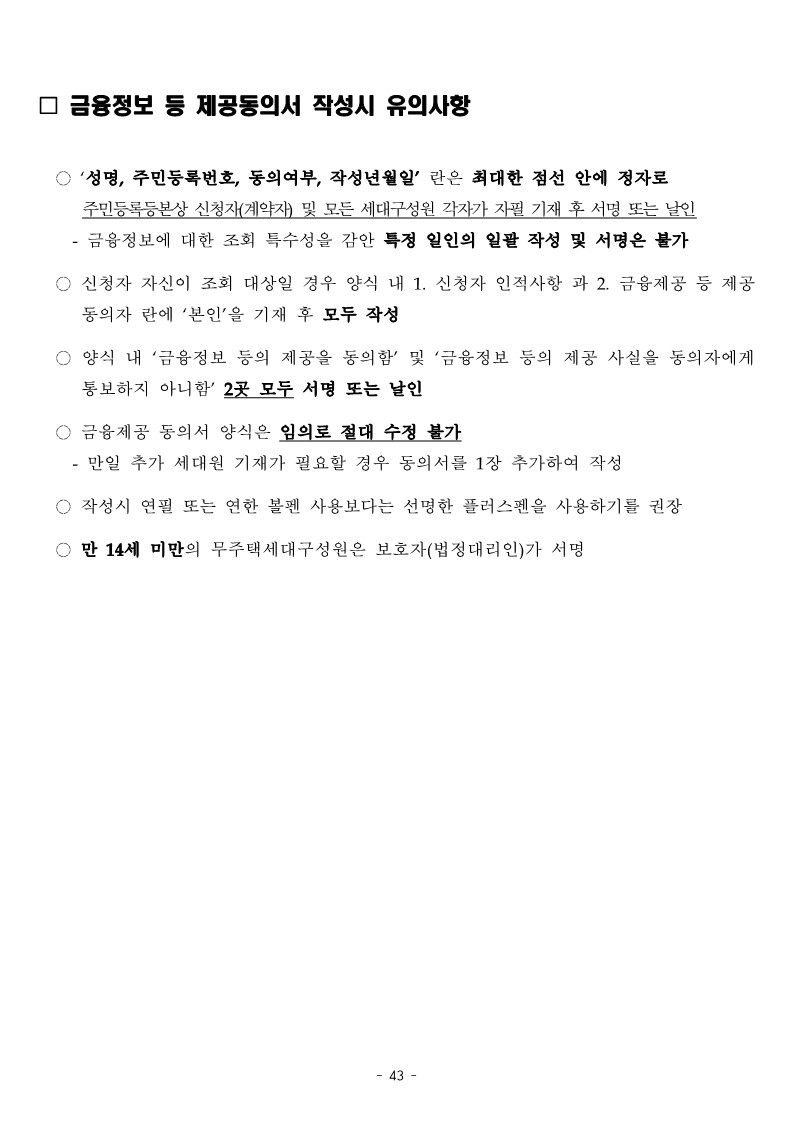 □ 금융정보 등 제공동의서 작성시 유의사항

○ '성명, 주민등록번호, 동의여부, 작성년월일' 란은 최대한 점선 안에 정자로 주민등록등본상 신청자(계약자) 및 모든 세대구성원 각자가 자필 기재 후 서명 또는 날인
- 금융정보에 대한 조회 특수성을 감안 특정 일인의 일괄 작성 및 서명은 불가

○ 신청자 자신이 조회 대상일 경우 양식 내 1. 신청자 인적사항 과 2. 금융제공 등 제공 동의자 란에 '본인'을 기재 후 모두 작성

○ 양식 내 '금융정보 등의 제공을 동의함' 및 '금융정보 등의 제공 사실을 동의자에게 통보하지 아니함' 2곳 모두 서명 또는 날인

○ 금융제공 동의서 양식은 임의로 절대 수정 불가
- 만일 추가 세대원 기재가 필요할 경우 동의서를 1장 추가하여 작성

○ 작성시 연필 또는 연한 볼펜 사용보다는 선명한 플러스펜을 사용하기를 권장

○ 만 14세 미만의 무주택세대구성원은 보호자(법정대리인)가 서명

- 43 -